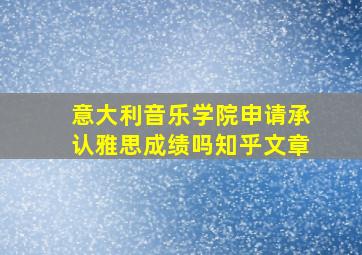 意大利音乐学院申请承认雅思成绩吗知乎文章